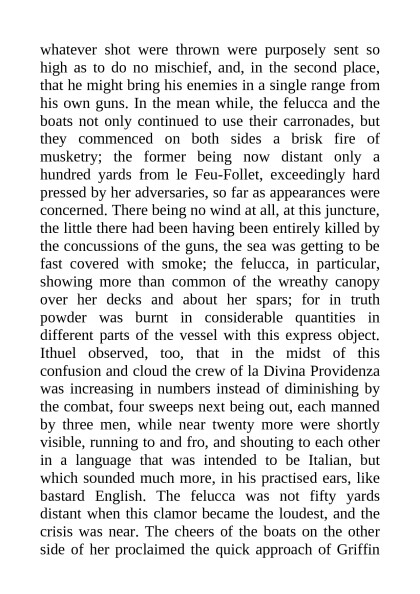 whatever shot were thrown were purposely sent so high as to do no mischief, and, in the second place, that he might bring his enemies in a single range from his own guns. In the mean while, the felucca and the boats not only continued to use their carronades, but they commenced on both sides a brisk fire of musketry; the former being now distant only a hundred yards from le Feu-Follet, exceedingly hard pressed by her adversaries, so far as appearances were concerned. There being no wind at all, at this juncture, the little there had been having been entirely killed by the concussions of the guns, the sea was getting to be fast covered with smoke; the felucca, in particular, showing more than common of the wreathy canopy over her decks and about her spars; for in truth powder was burnt in considerable quantities in different parts of the vessel with this express object. Ithuel observed, too, that in the midst of this confusion and cloud the crew of la Divina Providenza was increasing in numbers instead of diminishing by the combat, four sweeps next being out, each manned by three men, while near twenty more were shortly visible, running to and fro, and shouting to each other in a language that was intended to be Italian, but which sounded much more, in his practised ears, like bastard English. The felucca was not fifty yards distant when this clamor became the loudest, and the crisis was near. The cheers of the boats on the other side of her proclaimed the quick approach of Griffin